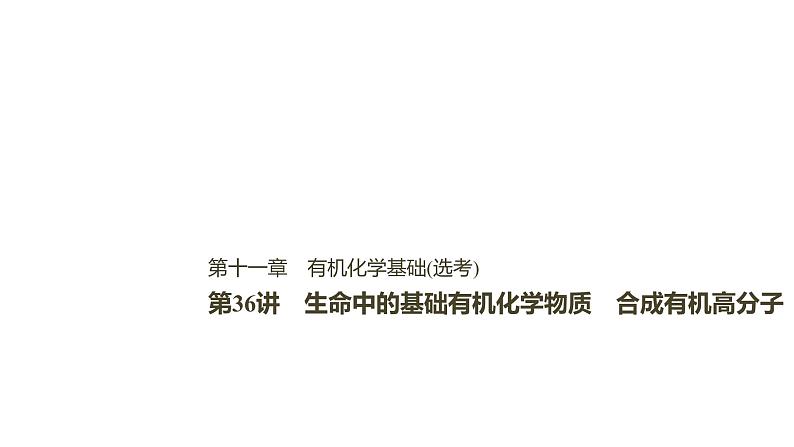 第十一章　有机化学基础(选考)

第36讲　生命中的基础有机化学物质　合成有机高分子